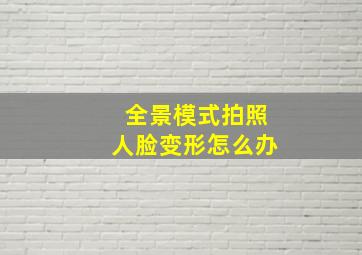 全景模式拍照
人脸变形怎么办